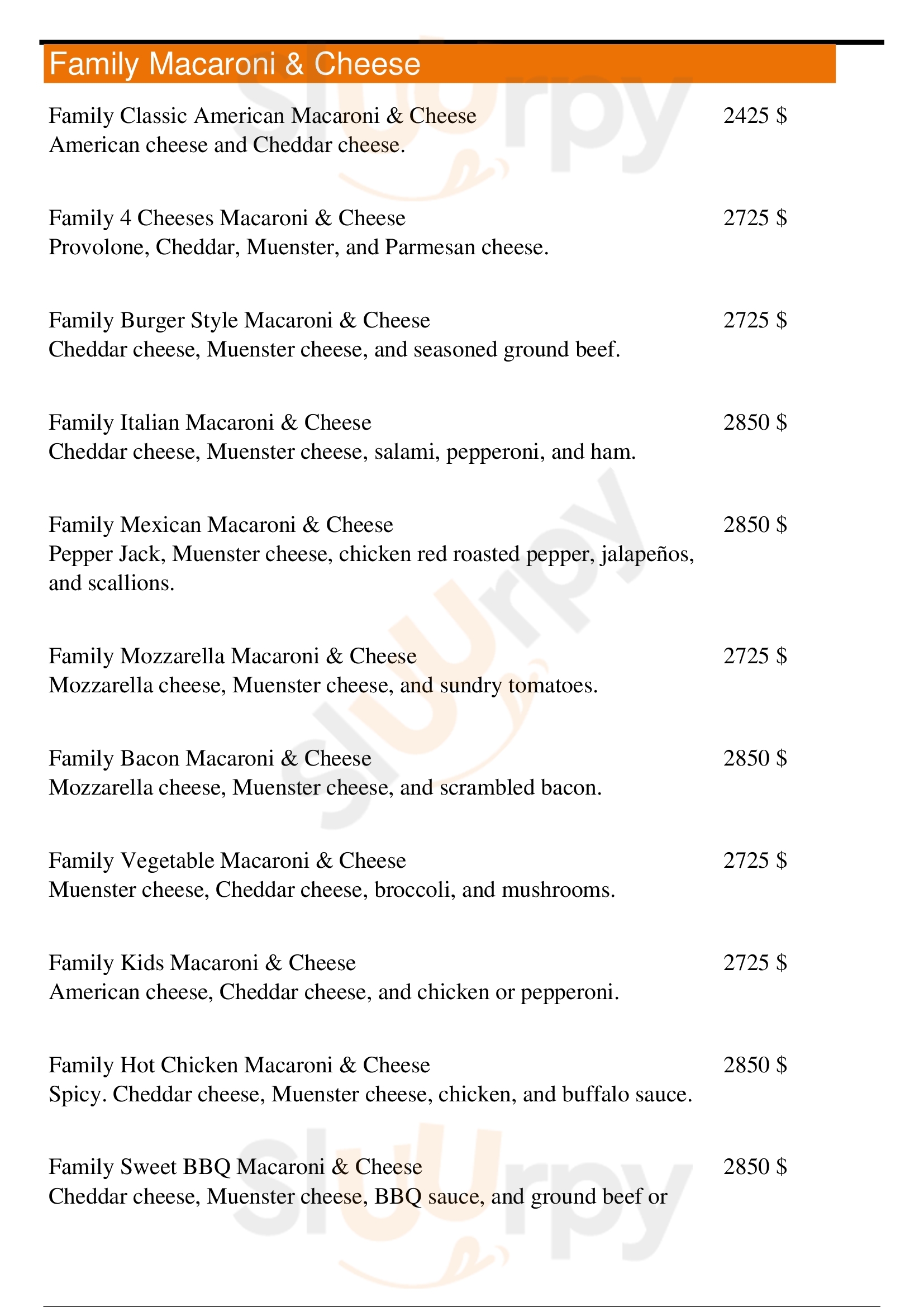 Family Macaroni & Cheese

Family Classic American Macaroni & Cheese 2425 $
American cheese and Cheddar cheese.

Family 4 Cheeses Macaroni & Cheese 2725 $
Provolone, Cheddar, Muenster, and Parmesan cheese.

Family Burger Style Macaroni & Cheese 2725 $
Cheddar cheese, Muenster cheese, and seasoned ground beef.

Family Italian Macaroni & Cheese 2850 $
Cheddar cheese, Muenster cheese, salami, pepperoni, and ham.

Family Mexican Macaroni & Cheese 2850 $
Pepper Jack, Muenster cheese, chicken red roasted pepper, jalapeños, and scallions.

Family Mozzarella Macaroni & Cheese 2725 $
Mozzarella cheese, Muenster cheese, and sundry tomatoes.

Family Bacon Macaroni & Cheese 2850 $
Mozzarella cheese, Muenster cheese, and scrambled bacon.

Family Vegetable Macaroni & Cheese 2725 $
Muenster cheese, Cheddar cheese, broccoli, and mushrooms.

Family Kids Macaroni & Cheese 2725 $
American cheese, Cheddar cheese, and chicken or pepperoni.

Family Hot Chicken Macaroni & Cheese 2850 $
Spicy. Cheddar cheese, Muenster cheese, chicken, and buffalo sauce.

Family Sweet BBQ Macaroni & Cheese 2850 $
Cheddar cheese, Muenster cheese, BBQ sauce, and ground beef or

Slurpy